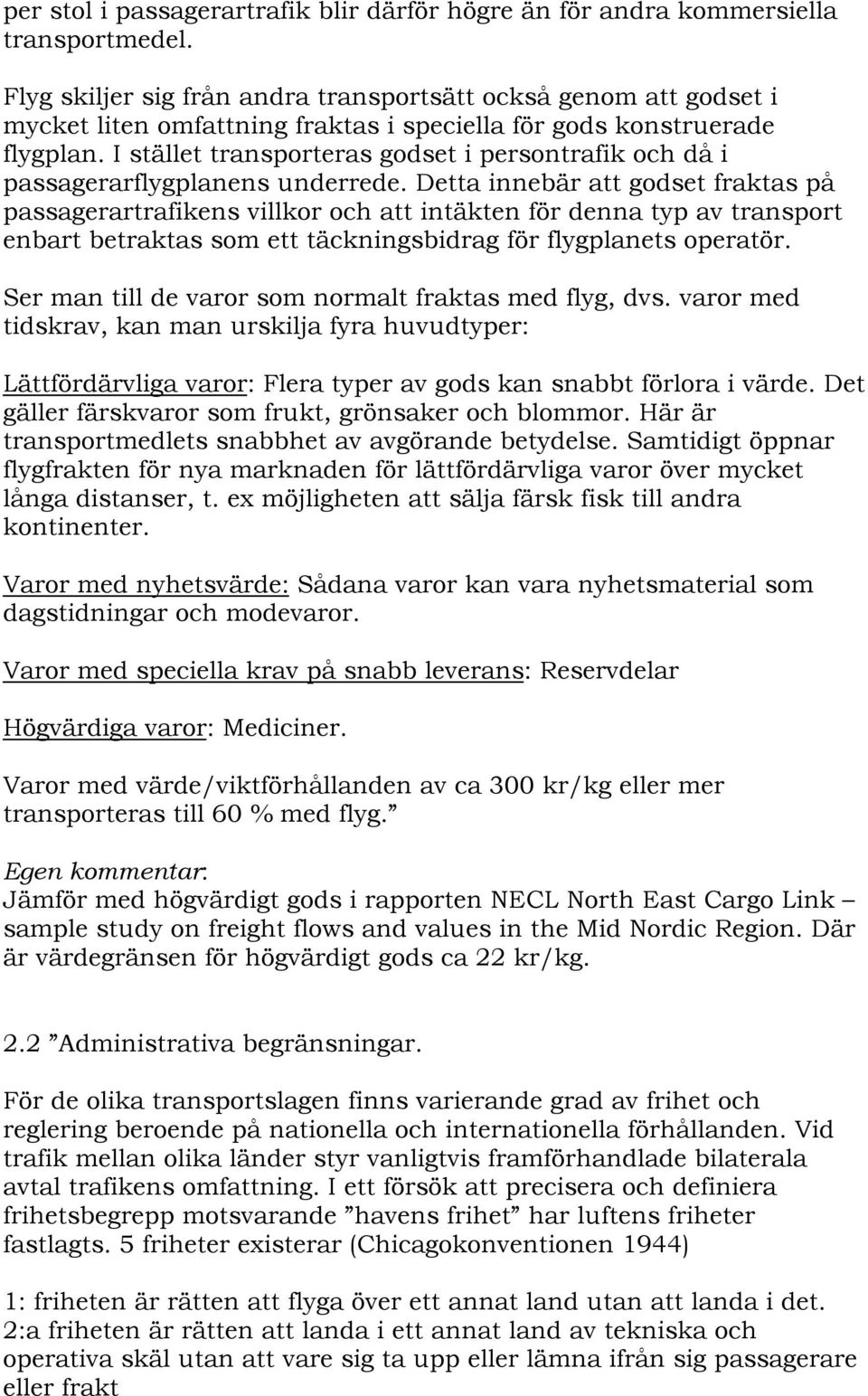 per stol i passagerartrafik blir därför högre än för andra kommersiella transportmedel.

Flyg skiljer sig från andra transportsätt också genom att godset i mycket liten omfattning fraktas i speciella för gods konstruerade flygplan. I stället transporteras godset i persontrafik och då i passagerarflygplanens underrede. Detta innebär att godset fraktas på passagerartrafikens villkor och att intäkten för denna typ av transport enbart betraktas som ett täckningsbidrag för flygplanets operatör.

Ser man till de varor som normalt fraktas med flyg, dvs. varor med tidskrav, kan man urskilja fyra huvudtyper:

Lättfördärvliga varor: Flera typer av gods kan snabbt förlora i värde. Det gäller färskvaror som frukt, grönsaker och blommor. Här är transportmedlets snabbhet av avgörande betydelse. Samtidigt öppnar flygfrakten för nya marknaden för lättfördärvliga varor över mycket långa distanser, t. ex möjligheten att sälja färsk fisk till andra kontinenter.

Varor med nyhetsvärde: Sådana varor kan vara nyhetsmaterial som dagstidningar och modevaror.

Varor med speciella krav på snabb leverans: Reservdelar

Högvärdiga varor: Mediciner.

Varor med värde/viktförhållanden av ca 300 kr/kg eller mer transporteras till 60 % med flyg.”

Egen kommentar:
Jämför med högvärdigt gods i rapporten NECL North East Cargo Link – sample study on freight flows and values in the Mid Nordic Region. Där är värdegränsen för högvärdigt gods ca 22 kr/kg.

2.2 ”Administrativa begränsningar.

För de olika transportslagen finns varierande grad av frihet och reglering beroende på nationella och internationella förhållanden. Vid trafik mellan olika länder styr vanligtvis framförhandlade bilaterala avtal trafikens omfattning. I ett försök att precisera och definiera frihetsbegrepp motsvarande ”havens frihet” har luftens friheter fastlagts. 5 friheter existerar (Chicagokonventionen 1944)

1: friheten är rätten att flyga över ett annat land utan att landa i det.
2:a friheten är rätten att landa i ett annat land av tekniska och operativa skäl utan att vare sig ta upp eller lämna ifrån sig passagerare eller frakt